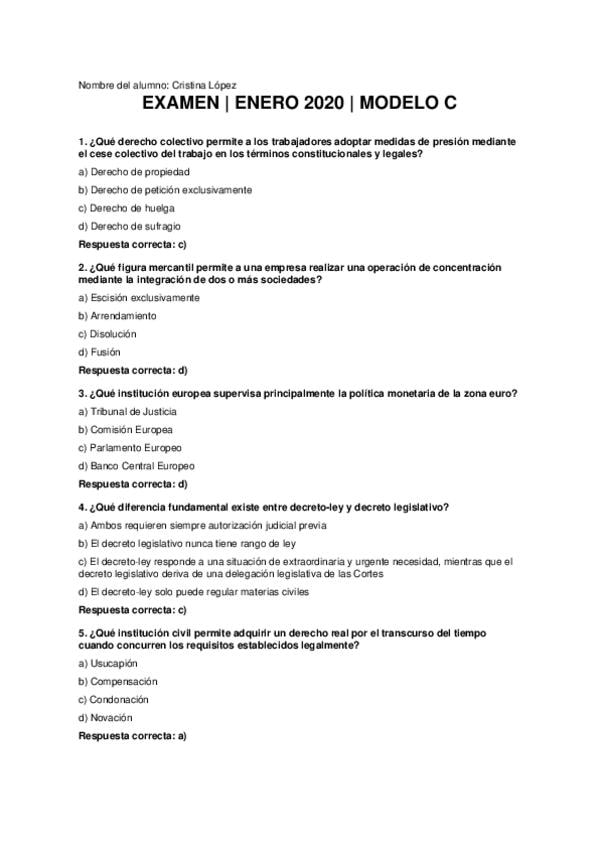 Nombre del alumno: Cristina López

EXAMEN | ENERO 2020 | MODELO C

1. ¿Qué derecho colectivo permite a los trabajadores adoptar medidas de presión mediante el cese colectivo del trabajo en los términos constitucionales y legales?

a) Derecho de propiedad

b) Derecho de petición exclusivamente

c) Derecho de huelga

d) Derecho de sufragio

Respuesta correcta: c)

2. ¿Qué figura mercantil permite a una empresa realizar una operación de concentración mediante la integración de dos o más sociedades?

a) Escisión exclusivamente

b) Arrendamiento

c) Disolución

d) Fusión

Respuesta correcta: d)

3. ¿Qué institución europea supervisa principalmente la política monetaria de la zona euro?

a) Tribunal de Justicia

b) Comisión Europea

c) Parlamento Europeo

d) Banco Central Europeo

Respuesta correcta: d)

4. ¿Qué diferencia fundamental existe entre decreto-ley y decreto legislativo?

a) Ambos requieren siempre autorización judicial previa

b) El decreto legislativo nunca tiene rango de ley

c) El decreto-ley responde a una situación de extraordinaria y urgente necesidad, mientras que el decreto legislativo deriva de una delegación legislativa de las Cortes

d) El decreto-ley solo puede regular materias civiles

Respuesta correcta: c)

5. ¿Qué institución civil permite adquirir un derecho real por el transcurso del tiempo cuando concurren los requisitos establecidos legalmente?

a) Usucapión

b) Compensación

c) Condonación

d) Novación

Respuesta correcta: a)